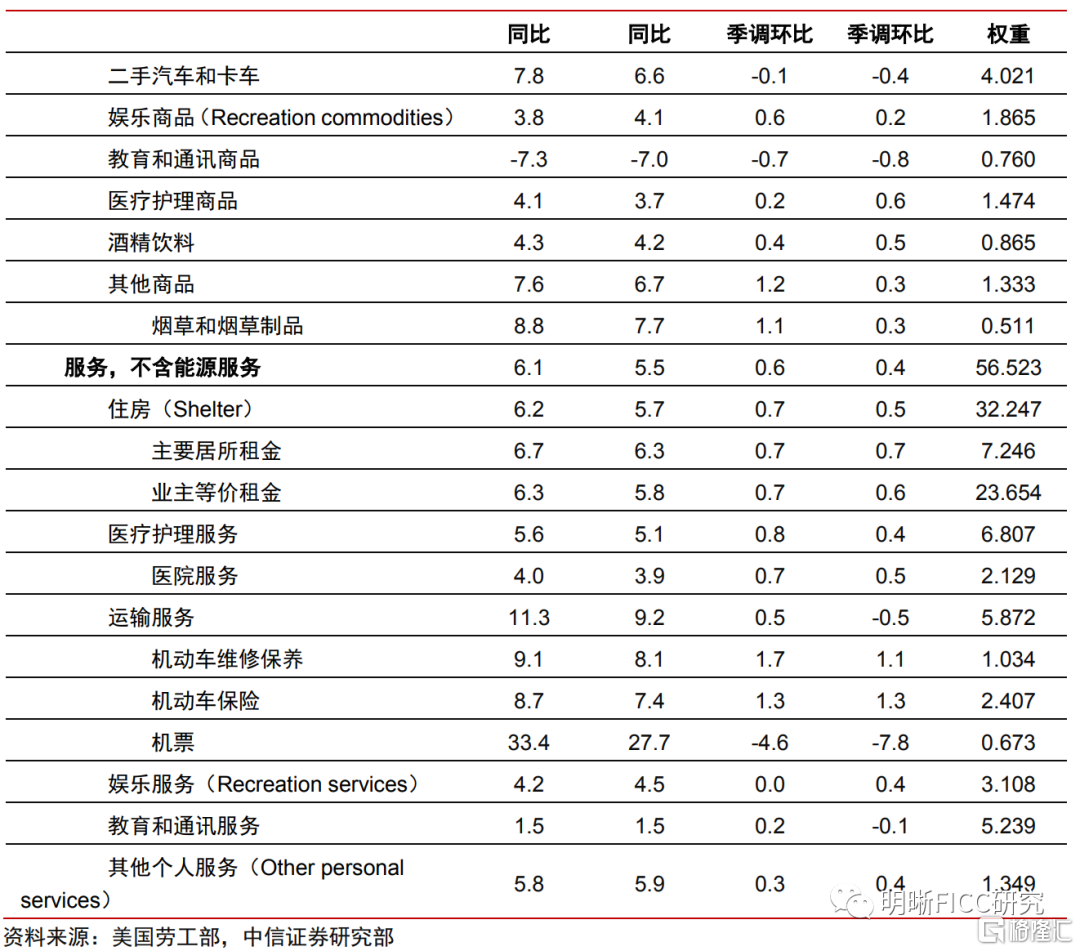 |  | 同比 | 同比 | 季调环比 | 季调环比 | 权重 |
|---|---|---|---|---|---|
| 二手汽车和卡车 | 7.8 | 6.6 | -0.1 | -0.4 | 4.021 |
| 娱乐商品（Recreation commodities） | 3.8 | 4.1 | 0.6 | 0.2 | 1.865 |
| 教育和通讯商品 | -7.3 | -7.0 | -0.7 | -0.8 | 0.760 |
| 医疗护理商品 | 4.1 | 3.7 | 0.2 | 0.6 | 1.474 |
| 酒精饮料 | 4.3 | 4.2 | 0.4 | 0.5 | 0.865 |
| 其他商品 | 7.6 | 6.7 | 1.2 | 0.3 | 1.333 |
| 烟草和烟草制品 | 8.8 | 7.7 | 1.1 | 0.3 | 0.511 |
| **服务，不含能源服务** | 6.1 | 5.5 | 0.6 | 0.4 | 56.523 |
| 住房（Shelter） | 6.2 | 5.7 | 0.7 | 0.5 | 32.247 |
| 主要居所租金 | 6.7 | 6.3 | 0.7 | 0.7 | 7.246 |
| 业主等价租金 | 6.3 | 5.8 | 0.7 | 0.6 | 23.654 |
| 医疗护理服务 | 5.6 | 5.1 | 0.8 | 0.4 | 6.807 |
| 医院服务 | 4.0 | 3.9 | 0.7 | 0.5 | 2.129 |
| 运输服务 | 11.3 | 9.2 | 0.5 | -0.5 | 5.872 |
| 机动车维修保养 | 9.1 | 8.1 | 1.7 | 1.1 | 1.034 |
| 机动车保险 | 8.7 | 7.4 | 1.3 | 1.3 | 2.407 |
| 机票 | 33.4 | 27.7 | -4.6 | -7.8 | 0.673 |
| 娱乐服务（Recreation services） | 4.2 | 4.5 | 0.0 | 0.4 | 3.108 |
| 教育和通讯服务 | 1.5 | 1.5 | 0.2 | -0.1 | 5.239 |
| 其他个人服务（Other personal services） | 5.8 | 5.9 | 0.3 | 0.4 | 1.349 |

资料来源：美国劳工部，中信证券研究部

明晰FICC研究
格隆汇